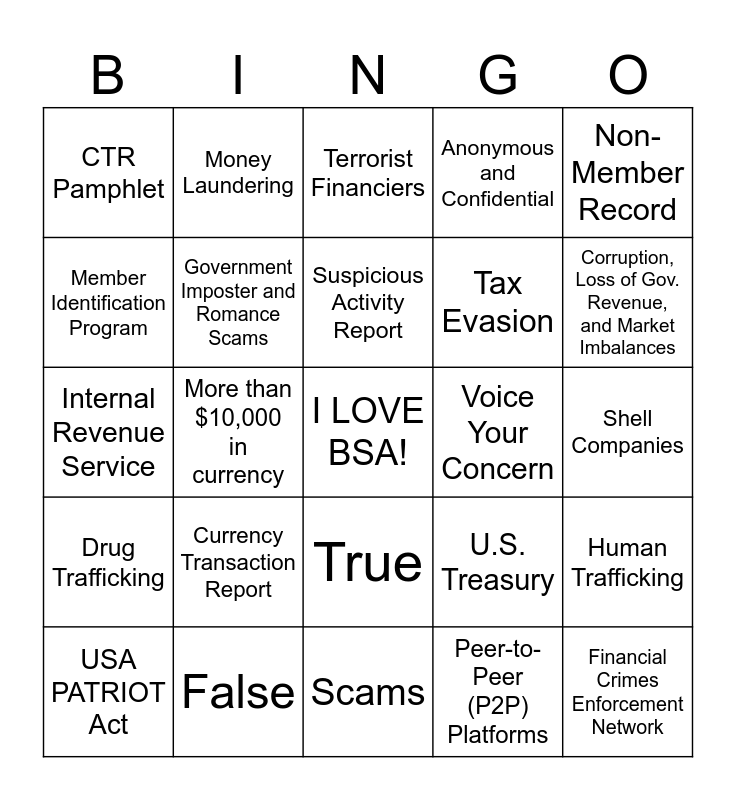 | B | I | N | G | O |
|---|---|---|---|---|
| CTR Pamphlet | Money Laundering | Terrorist Financiers | Anonymous and Confidential | Non-Member Record |
| Member Identification Program | Government Imposter and Romance Scams | Suspicious Activity Report | Tax Evasion | Corruption, Loss of Gov. Revenue, and Market Imbalances |
| Internal Revenue Service | More than \$10,000 in currency | I LOVE BSA! | Voice Your Concern | Shell Companies |
| Drug Trafficking | Currency Transaction Report | True | U.S. Treasury | Human Trafficking |
| USA PATRIOT Act | False | Scams | Peer-to-Peer (P2P) Platforms | Financial Crimes Enforcement Network |